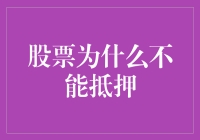 股票为什么不能抵押